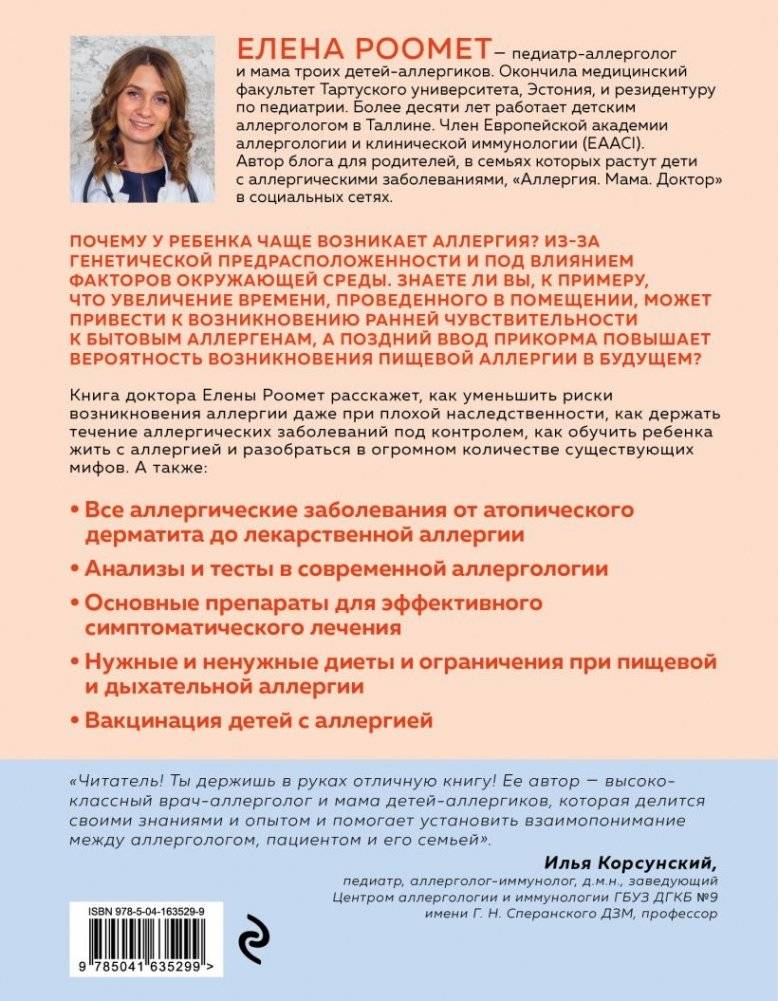 ЕЛЕНА РООМЕТ – педиатр-аллерголог и мама троих детей-аллергиков. Окончила медицинский факультет Тартуского университета, Эстония, и резидентуру по педиатрии. Более десяти лет работает детским аллергологом в Таллине. Член Европейской академии аллергологии и клинической иммунологии (EAACI). Автор блога для родителей, в семьях которых растут дети с аллергическими заболеваниями, «Аллергия. Мама. Доктор» в социальных сетях.

ПОЧЕМУ У РЕБЕНКА ЧАЩЕ ВОЗНИКАЕТ АЛЛЕРГИЯ? ИЗ-ЗА ГЕНЕТИЧЕСКОЙ ПРЕДРАСПОЛОЖЕННОСТИ И ПОД ВЛИЯНИЕМ ФАКТОРОВ ОКРУЖАЮЩЕЙ СРЕДЫ. ЗНАЕТЕ ЛИ ВЫ, К ПРИМЕРУ, ЧТО УВЕЛИЧЕНИЕ ВРЕМЕНИ, ПРОВЕДЕННОГО В ПОМЕЩЕНИИ, МОЖЕТ ПРИВЕСТИ К ВОЗНИКНОВЕНИЮ РАННЕЙ ЧУВСТВИТЕЛЬНОСТИ К БЫТОВЫМ АЛЛЕРГЕНАМ, А ПОЗДНИЙ ВВОД ПРИКОРМА ПОВЫШАЕТ ВЕРОЯТНОСТЬ ВОЗНИКНОВЕНИЯ ПИЩЕВОЙ АЛЛЕРГИИ В БУДУЩЕМ?

Книга доктора Елены Роомет расскажет, как уменьшить риски возникновения аллергии даже при плохой наследственности, как держать течение аллергических заболеваний под контролем, как обучить ребенка жить с аллергией и разобраться в огромном количестве существующих мифов. А также:

• Все аллергические заболевания от атопического дерматита до лекарственной аллергии

• Анализы и тесты в современной аллергологии

• Основные препараты для эффективного симптоматического лечения

• Нужные и ненужные диеты и ограничения при пищевой и дыхательной аллергии

• Вакцинация детей с аллергией

«Читатель! Ты держишь в руках отличную книгу! Ее автор — высококлассный врач-аллерголог и мама детей-аллергиков, которая делится своими знаниями и опытом и помогает установить взаимопонимание между аллергологом, пациентом и его семьей».

Илья Корсунский,
педиатр, аллерголог-иммунолог, д.м.н., заведующий Центром аллергологии и иммунологии ГБУЗ ДГКБ №9 имени Г. Н. Сперанского ДЗМ, профессор

ISBN 978-5-04-163529-9
9 785041 635299 >